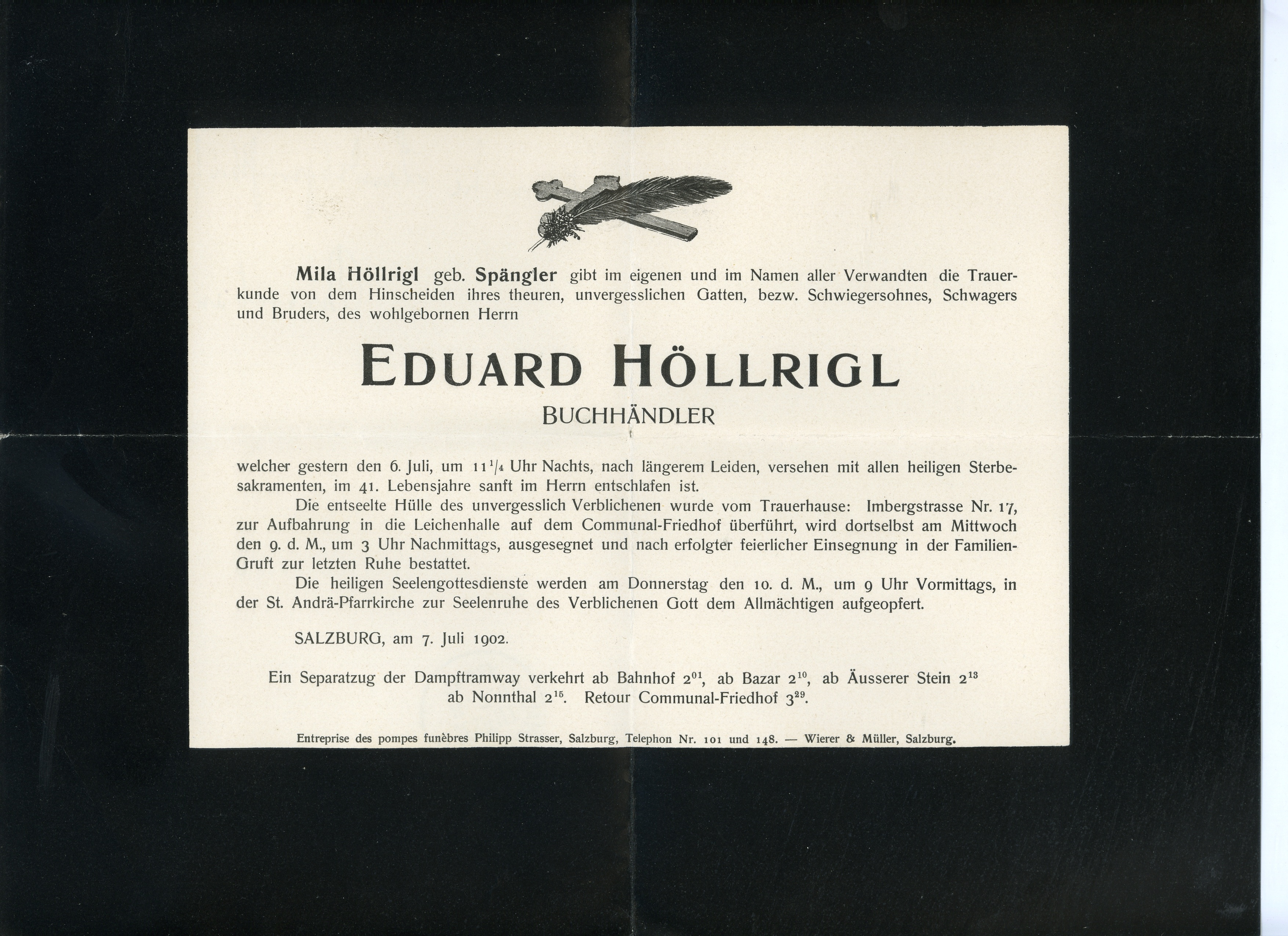 Mila Höllrigl geb. Spängler gibt im eigenen und im Namen aller Verwandten die Trauerkunde von dem Hinscheiden ihres theuren, unvergesslichen Gatten, bezw. Schwiegersohnes, Schwagers und Bruders, des wohlgebornen Herrn

EDUARD HÖLLRIGL

BUCHHÄNDLER

welcher gestern den 6. Juli, um $11\frac{1}{4}$ Uhr Nachts, nach längerem Leiden, versehen mit allen heiligen Sterbesakramenten, im 41. Lebensjahre sanft im Herrn entschlafen ist.

Die entseelte Hülle des unvergesslich Verblichenen wurde vom Trauerhause: Imbergstrasse Nr. 17, zur Aufbahrung in die Leichenhalle auf dem Communal-Friedhof überführt, wird dortselbst am Mittwoch den 9. d. M., um 3 Uhr Nachmittags, ausgesegnet und nach erfolgter feierlicher Einsegnung in der Familien-Gruft zur letzten Ruhe bestattet.

Die heiligen Seelengottesdienste werden am Donnerstag den 10. d. M., um 9 Uhr Vormittags, in der St. Andrä-Pfarrkirche zur Seelenruhe des Verblichenen Gott dem Allmächtigen aufgeopfert.

SALZBURG, am 7. Juli 1902.

Ein Separatzug der Dampftramway verkehrt ab Bahnhof $2^{01}$, ab Bazar $2^{10}$, ab Äusserer Stein $2^{13}$ ab Nonnthal $2^{15}$. Retour Communal-Friedhof $3^{29}$.

Entreprise des pompes funèbres Philipp Strasser, Salzburg, Telephon Nr. 101 und 148. — Wierer & Müller, Salzburg.